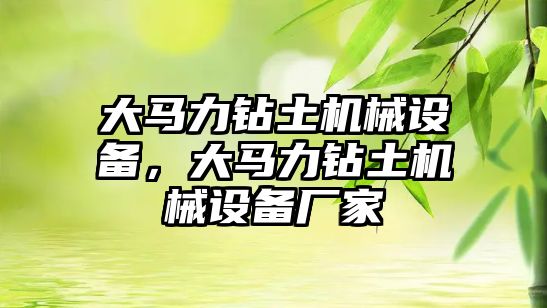 大马力钻土机械设备，大马力钻土机械设备厂家